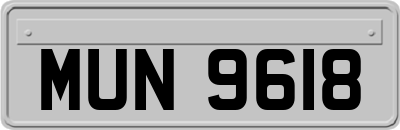 MUN 9618